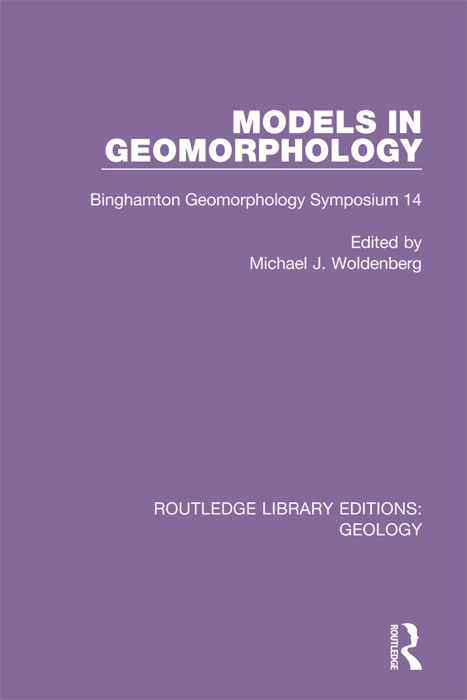 MODELS IN GEOMORPHOLOGY

Binghamton Geomorphology Symposium 14

Edited by
Michael J. Woldenberg

ROUTLEDGE LIBRARY EDITIONS:
GEOLOGY

ROUTLEDGE